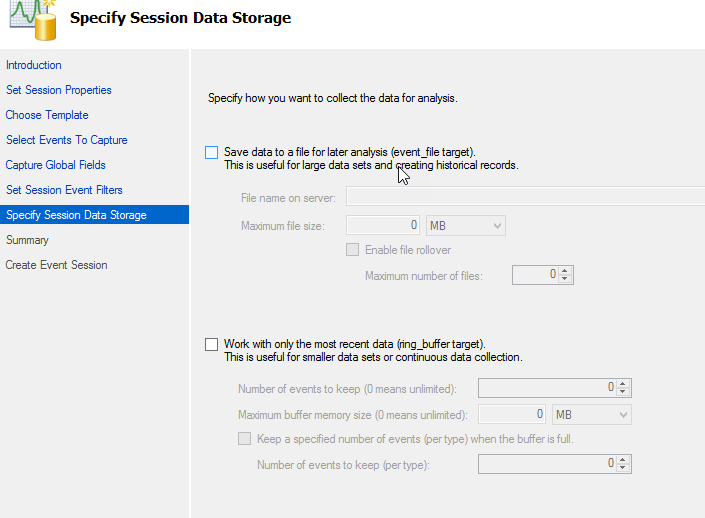 Specify Session Data Storage

Introduction
Set Session Properties
Choose Template
Select Events To Capture
Capture Global Fields
Set Session Event Filters
Specify Session Data Storage
Summary
Create Event Session

Specify how you want to collect the data for analysis.

Save data to a file for later analysis (event_file target).
This is useful for large data sets and creating historical records.

File name on server:

Maximum file size: 0 MB

Enable file rollover

Maximum number of files: 0

Work with only the most recent data (ring_buffer target).
This is useful for smaller data sets or continuous data collection.

Number of events to keep (0 means unlimited): 0

Maximum buffer memory size (0 means unlimited): 0 MB

Keep a specified number of events (per type) when the buffer is full.

Number of events to keep (per type): 0